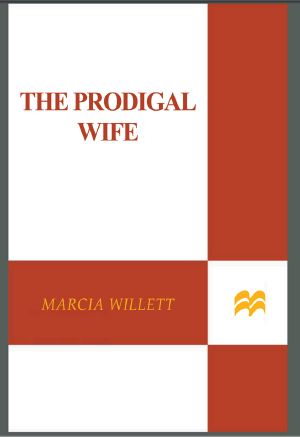 THE PRODIGAL WIFE

MARCIA WILLETT